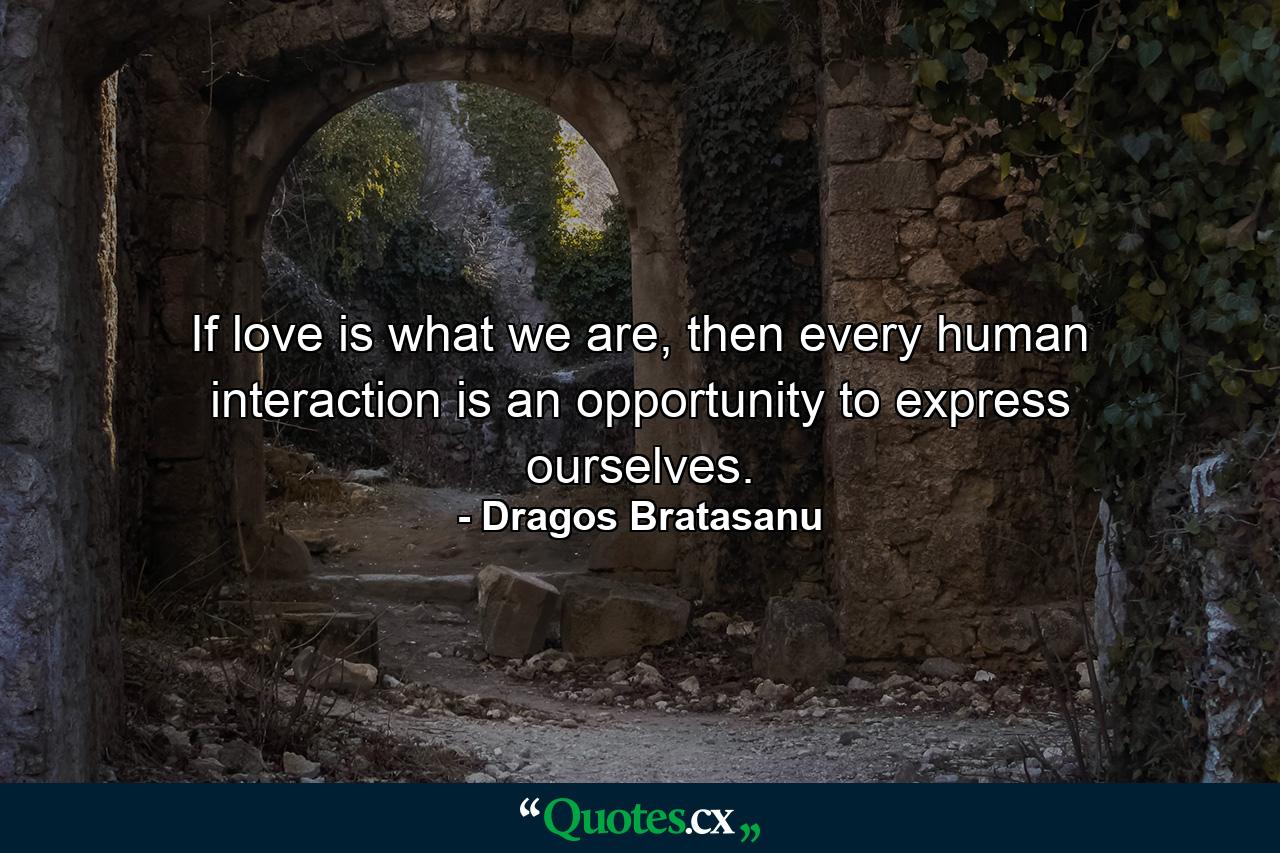 If love is what we are, then every human interaction is an opportunity to express ourselves.
- Dragos Bratasanu

“Quotes.cx„